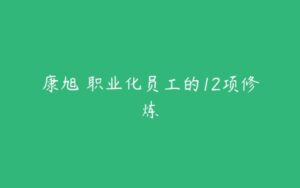 康旭 职业化员工的12项修炼